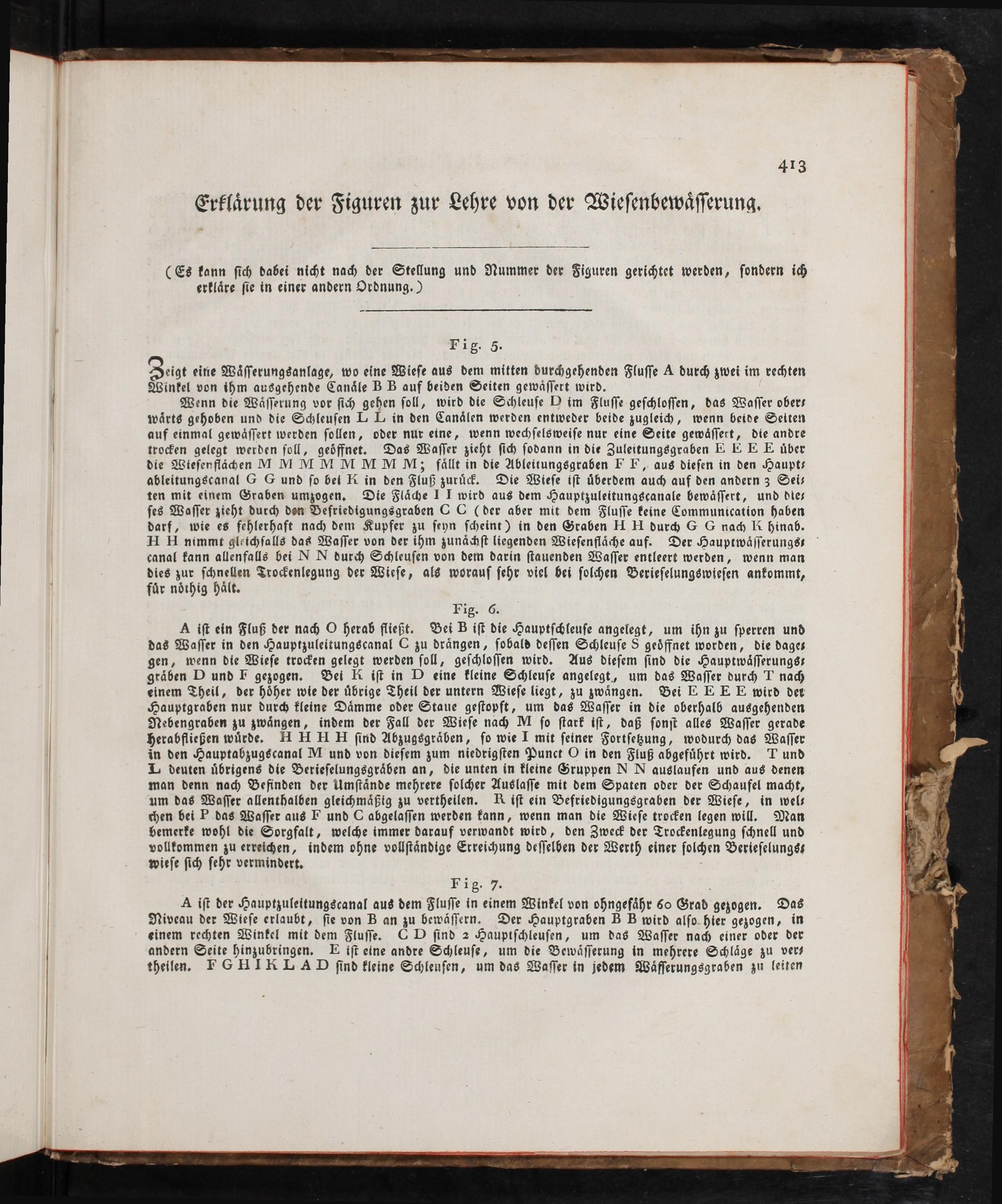 413

Erklärung der Figuren zur Lehre von der Wiesenbewässerung.

(Es kann sich dabei nicht nach der Stellung und Nummer der Figuren gerichtet werden, sondern ich erkläre sie in einer andern Ordnung.)

Fig. 5.

Zeigt eine Wässerungsanlage, wo eine Wiese aus dem mitten durchgehenden Flusse A durch zwei im rechten Winkel von ihm ausgehende Canäle B B auf beiden Seiten gewässert wird.

Wenn die Wässerung vor sich gehen soll, wird die Schleuse D im Flusse geschlossen, das Wasser oberwärts gehoben und die Schleusen L L in den Canälen werden entweder beide zugleich, wenn beide Seiten auf einmal gewässert werden sollen, oder nur eine, wenn wechselsweise nur eine Seite gewässert, die andre trocken gelegt werden soll, geöffnet. Das Wasser zieht sich sodann in die Zuleitungsgraben E E E E über die Wiesenflächen M M M M M M M M; fällt in die Ableitungsgraben F F, aus diesen in den Hauptableitungscanal G G und so bei K in den Fluß zurück. Die Wiese ist überdem auch auf den andern 3 Seiten mit einem Graben umzogen. Die Fläche I I wird aus dem Hauptzuleitungscanale bewässert, und dieses Wasser zieht durch den Befriedigungsgraben C C (der aber mit dem Flusse keine Communication haben darf, wie es fehlerhaft nach dem Kupfer zu seyn scheint) in den Graben H H durch G G nach K hinab. H H nimmt gleichfalls das Wasser von der ihm zunächst liegenden Wiesenfläche auf. Der Hauptwässerungscanal kann allenfalls bei N N durch Schleusen von dem darin stauenden Wasser entleert werden, wenn man dies zur schnellen Trockenlegung der Wiese, als worauf sehr viel bei solchen Berieselungswiesen ankommt, für nöthig hält.

Fig. 6.

A ist ein Fluß der nach O herab fließt. Bei B ist die Hauptschleuse angelegt, um ihn zu sperren und das Wasser in den Hauptzuleitungscanal C zu drängen, sobald dessen Schleuse S geöffnet worden, die dagegen, wenn die Wiese trocken gelegt werden soll, geschlossen wird. Aus diesem sind die Hauptwässerungsgräben D und F gezogen. Bei K ist in D eine kleine Schleuse angelegt, um das Wasser durch T nach einem Theil, der höher wie der übrige Theil der untern Wiese liegt, zu zwängen. Bei E E E E wird der Hauptgraben nur durch kleine Dämme oder Staue gestopft, um das Wasser in die oberhalb ausgehenden Nebengraben zu zwängen, indem der Fall der Wiese nach M so stark ist, daß sonst alles Wasser gerade herabfließen würde. H H H H sind Abzugsgräben, so wie I mit seiner Fortsetzung, wodurch das Wasser in den Hauptabzugscanal M und von diesem zum niedrigsten Punct O in den Fluß abgeführt wird. T und L deuten übrigens die Berieselungsgräben an, die unten in kleine Gruppen N N auslaufen und aus denen man denn nach Befinden der Umstände mehrere solcher Auslasse mit dem Spaten oder der Schaufel macht, um das Wasser allenthalben gleichmäßig zu vertheilen. R ist ein Befriedigungsgraben der Wiese, in welchen bei P das Wasser aus F und C abgelassen werden kann, wenn man die Wiese trocken legen will. Man bemerke wohl die Sorgfalt, welche immer darauf verwandt wird, den Zweck der Trockenlegung schnell und vollkommen zu erreichen, indem ohne vollständige Erreichung desselben der Werth einer solchen Berieselungswiese sich sehr vermindert.

Fig. 7.

A ist der Hauptzuleitungscanal aus dem Flusse in einem Winkel von ohngefähr 60 Grad gezogen. Das Niveau der Wiese erlaubt, sie von B an zu bewässern. Der Hauptgraben B B wird also hier gezogen, in einem rechten Winkel mit dem Flusse. C D sind 2 Hauptschleusen, um das Wasser nach einer oder der andern Seite hinzubringen. E ist eine andre Schleuse, um die Bewässerung in mehrere Schläge zu vertheilen. F G H I K L A D sind kleine Schleusen, um das Wasser in jedem Wässerungsgraben zu leiten